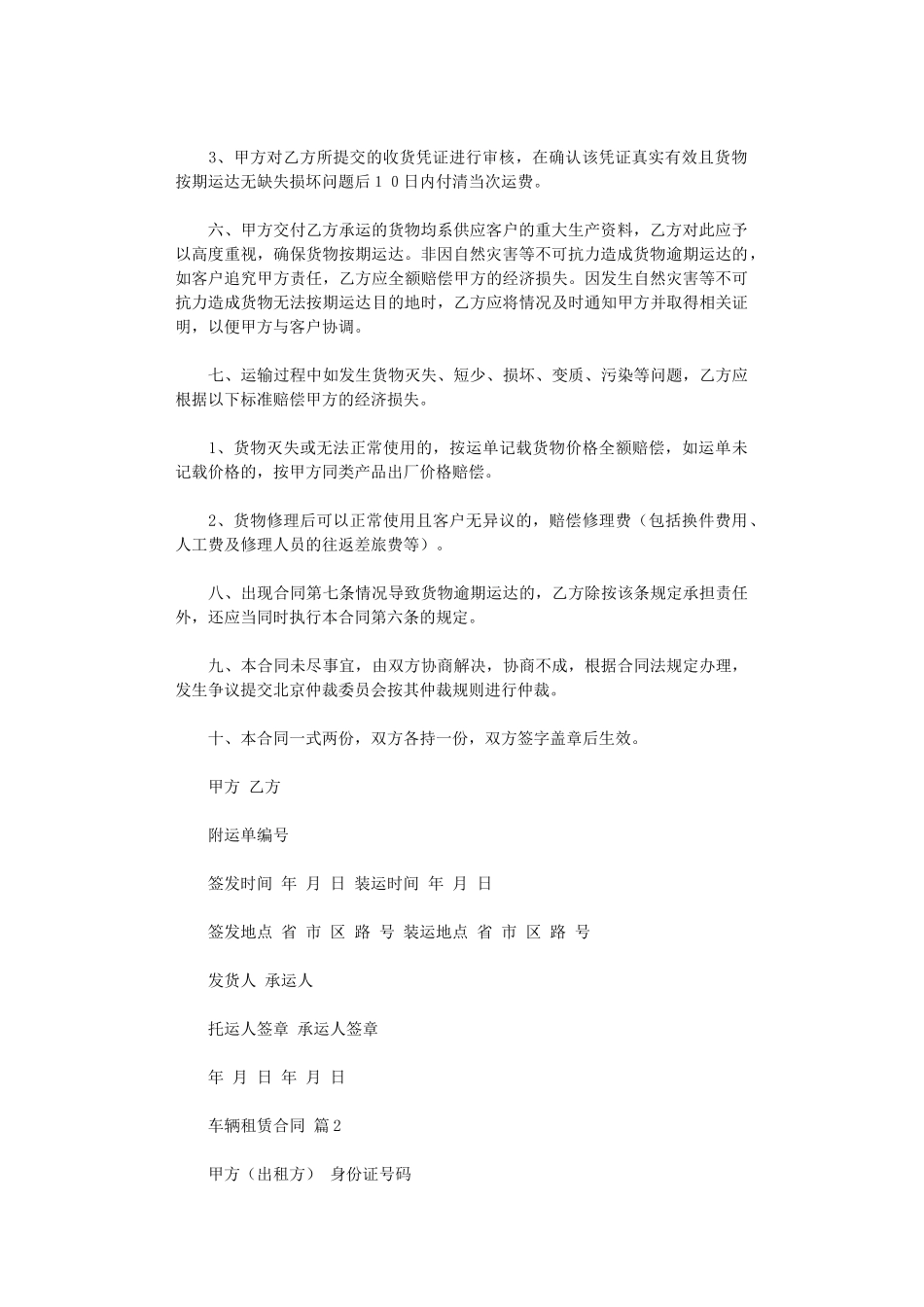 3、甲方对乙方所提交的收货凭证进行审核，在确认该凭证真实有效且货物按期运达无缺失损坏问题后１０日内付清当次运费。

六、甲方交付乙方承运的货物均系供应客户的重大生产资料，乙方对此应予以高度重视，确保货物按期运达。非因自然灾害等不可抗力造成货物逾期运达的，如客户追究甲方责任，乙方应全额赔偿甲方的经济损失。因发生自然灾害等不可抗力造成货物无法按期运达目的地时，乙方应将情况及时通知甲方并取得相关证明，以便甲方与客户协调。

七、运输过程中如发生货物灭失、短少、损坏、变质、污染等问题，乙方应根据以下标准赔偿甲方的经济损失。

1、货物灭失或无法正常使用的，按运单记载货物价格全额赔偿，如运单未记载价格的，按甲方同类产品出厂价格赔偿。

2、货物修理后可以正常使用且客户无异议的，赔偿修理费（包括换件费用、人工费及修理人员的往返差旅费等）。

八、出现合同第七条情况导致货物逾期运达的，乙方除按该条规定承担责任外，还应当同时执行本合同第六条的规定。

九、本合同未尽事宜，由双方协商解决，协商不成，根据合同法规定办理，发生争议提交北京仲裁委员会按其仲裁规则进行仲裁。

十、本合同一式两份，双方各持一份，双方签字盖章后生效。

甲方 乙方

附运单编号

签发时间 年 月 日 装运时间 年 月 日

签发地点 省 市 区 路 号 装运地点 省 市 区 路 号

发货人 承运人

托运人签章 承运人签章

年 月 日 年 月 日

车辆租赁合同 篇2

甲方（出租方） 身份证号码